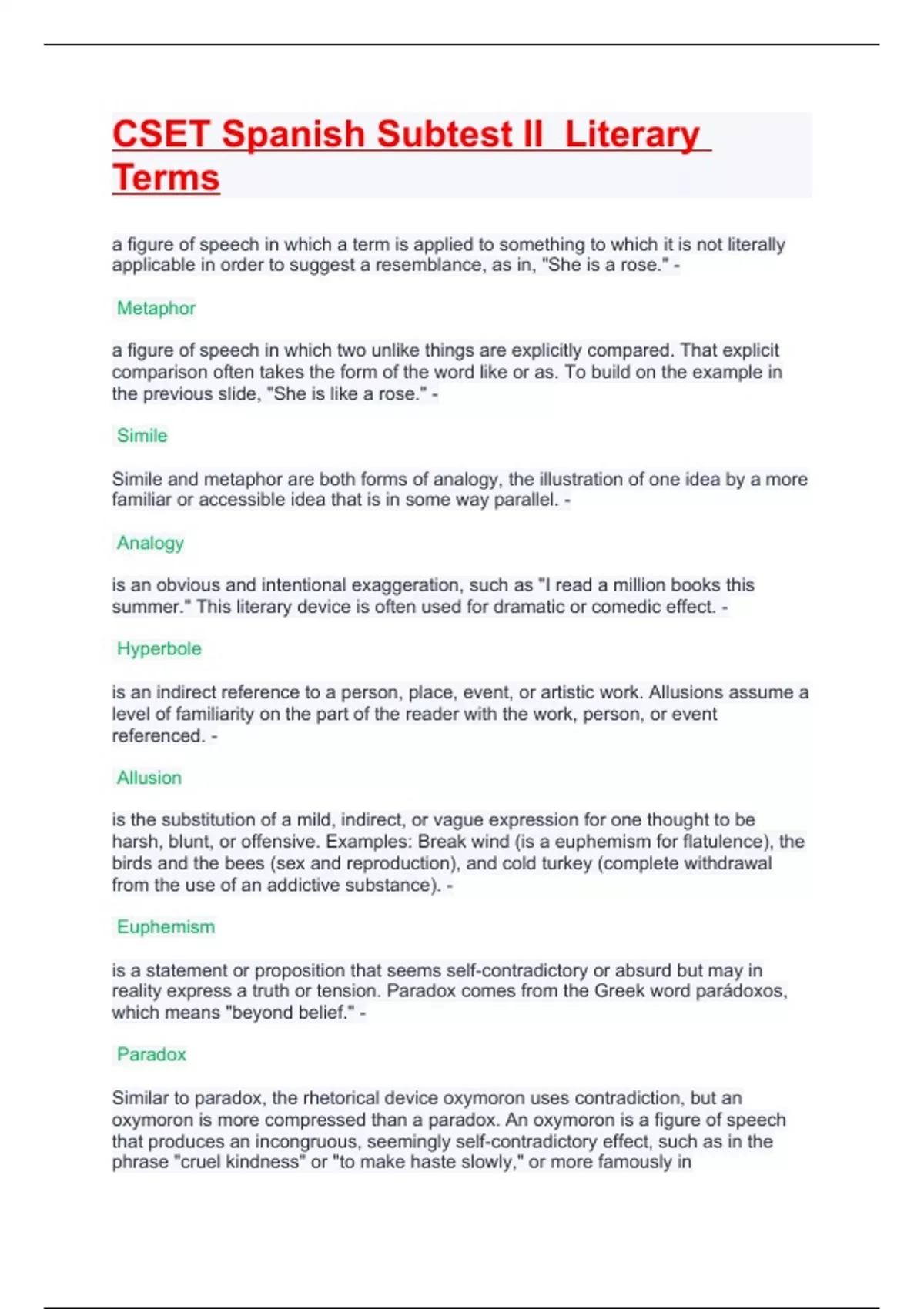 CSET Spanish Subtest II Literary Terms

a figure of speech in which a term is applied to something to which it is not literally applicable in order to suggest a resemblance, as in, "She is a rose." -

Metaphor

a figure of speech in which two unlike things are explicitly compared. That explicit comparison often takes the form of the word like or as. To build on the example in the previous slide, "She is like a rose." -

Simile

Simile and metaphor are both forms of analogy, the illustration of one idea by a more familiar or accessible idea that is in some way parallel. -

Analogy

is an obvious and intentional exaggeration, such as "I read a million books this summer." This literary device is often used for dramatic or comedic effect. -

Hyperbole

is an indirect reference to a person, place, event, or artistic work. Allusions assume a level of familiarity on the part of the reader with the work, person, or event referenced. -

Allusion

is the substitution of a mild, indirect, or vague expression for one thought to be harsh, blunt, or offensive. Examples: Break wind (is a euphemism for flatulence), the birds and the bees (sex and reproduction), and cold turkey (complete withdrawal from the use of an addictive substance). -

Euphemism

is a statement or proposition that seems self-contradictory or absurd but may in reality express a truth or tension. Paradox comes from the Greek word parádoxos, which means "beyond belief." -

Paradox

Similar to paradox, the rhetorical device oxymoron uses contradiction, but an oxymoron is more compressed than a paradox. An oxymoron is a figure of speech that produces an incongruous, seemingly self-contradictory effect, such as in the phrase "cruel kindness" or "to make haste slowly," or more famously in